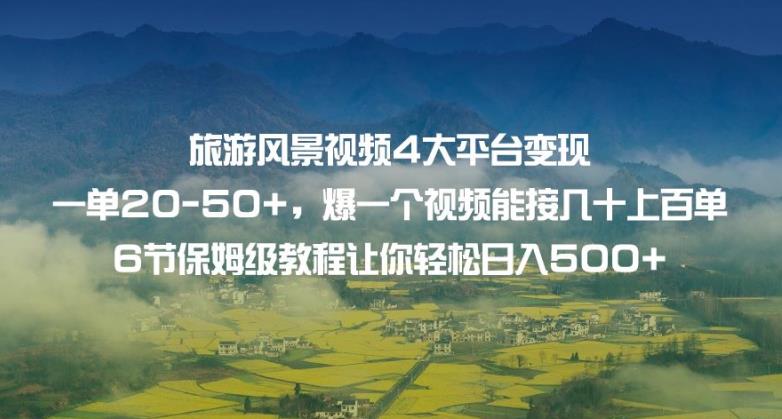 旅游风景视频4大平台变现
一单20-50+，爆一个视频能接几十上百单
6节保姆级教程让你轻松日入500+